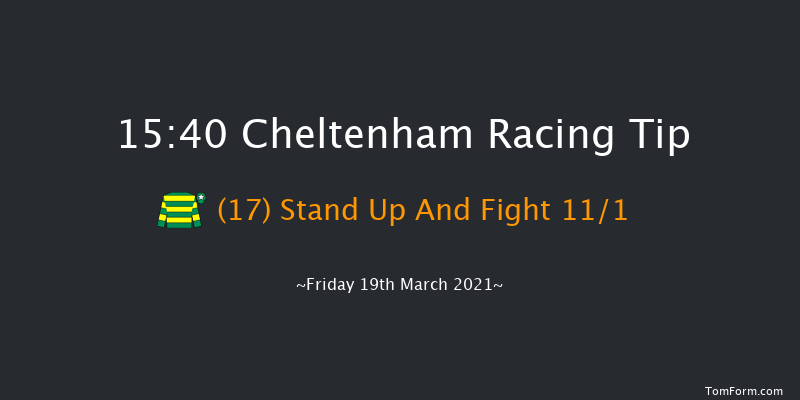 15:40 Cheltenham Racing Tip

(17) Stand Up And Fight 11/1

~Friday 19th March 2021~

TomForm.com